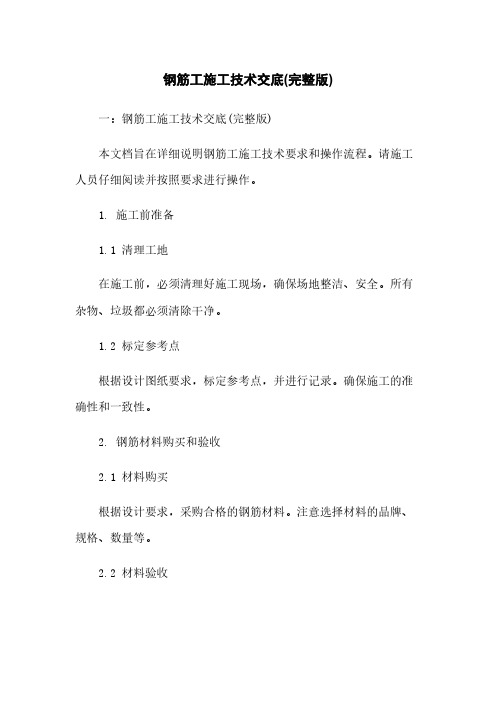 钢筋工施工技术交底(完整版)

一：钢筋工施工技术交底(完整版)

本文档旨在详细说明钢筋工施工技术要求和操作流程。请施工人员仔细阅读并按照要求进行操作。

1. 施工前准备

1.1 清理工地

在施工前，必须清理好施工现场，确保场地整洁、安全。所有杂物、垃圾都必须清除干净。

1.2 标定参考点

根据设计图纸要求，标定参考点，并进行记录。确保施工的准确性和一致性。

2. 钢筋材料购买和验收

2.1 材料购买

根据设计要求，采购合格的钢筋材料。注意选择材料的品牌、规格、数量等。

2.2 材料验收